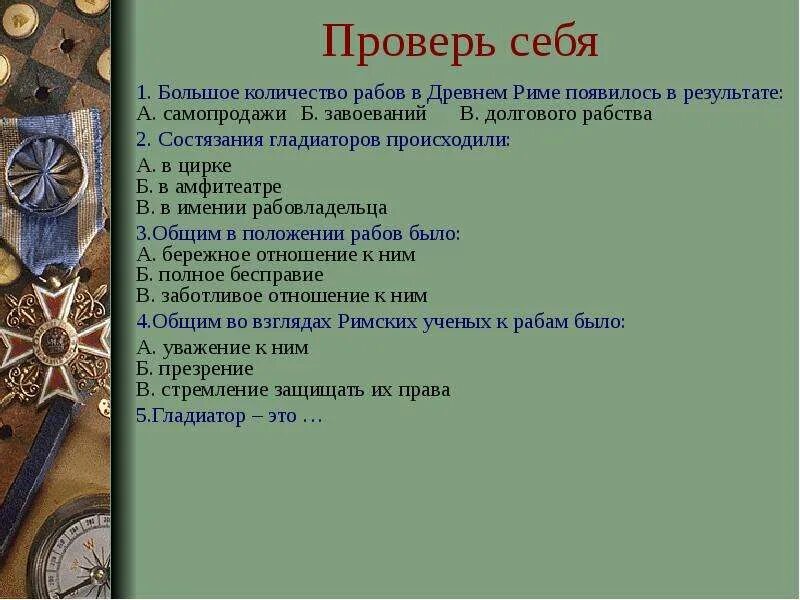 Проверь себя

1. Большое количество рабов в Древнем Риме появилось в результате:
А. самопродажи Б. завоеваний В. долгового рабства

2. Состязания гладиаторов происходили:
А. в цирке
Б. в амфитеатре
В. в имении рабовладельца

3.Общим в положении рабов было:
А. бережное отношение к ним
Б. полное бесправие
В. заботливое отношение к ним

4.Общим во взглядах Римских ученых к рабам было:
А. уважение к ним
Б. презрение
В. стремление защищать их права

5.Гладиатор – это …